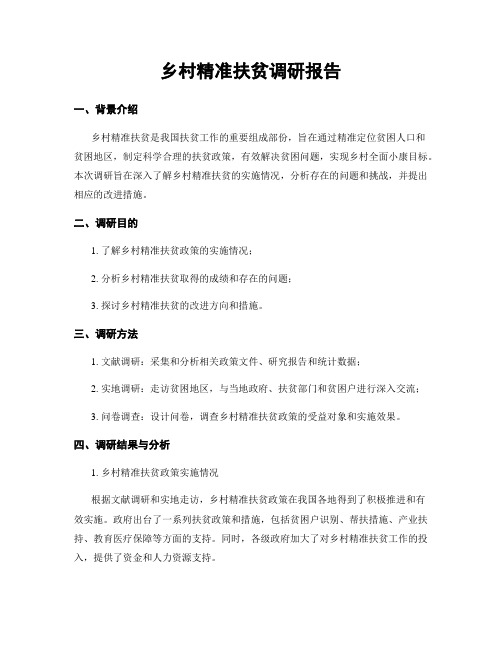 乡村精准扶贫调研报告

一、背景介绍

乡村精准扶贫是我国扶贫工作的重要组成部份，旨在通过精准定位贫困人口和贫困地区，制定科学合理的扶贫政策，有效解决贫困问题，实现乡村全面小康目标。本次调研旨在深入了解乡村精准扶贫的实施情况，分析存在的问题和挑战，并提出相应的改进措施。

二、调研目的

1. 了解乡村精准扶贫政策的实施情况；

2. 分析乡村精准扶贫取得的成绩和存在的问题；

3. 探讨乡村精准扶贫的改进方向和措施。

三、调研方法

1. 文献调研：采集和分析相关政策文件、研究报告和统计数据；

2. 实地调研：走访贫困地区，与当地政府、扶贫部门和贫困户进行深入交流；

3. 问卷调查：设计问卷，调查乡村精准扶贫政策的受益对象和实施效果。

四、调研结果与分析

1. 乡村精准扶贫政策实施情况

根据文献调研和实地走访，乡村精准扶贫政策在我国各地得到了积极推进和有效实施。政府出台了一系列扶贫政策和措施，包括贫困户识别、帮扶措施、产业扶持、教育医疗保障等方面的支持。同时，各级政府加大了对乡村精准扶贫工作的投入，提供了资金和人力资源支持。